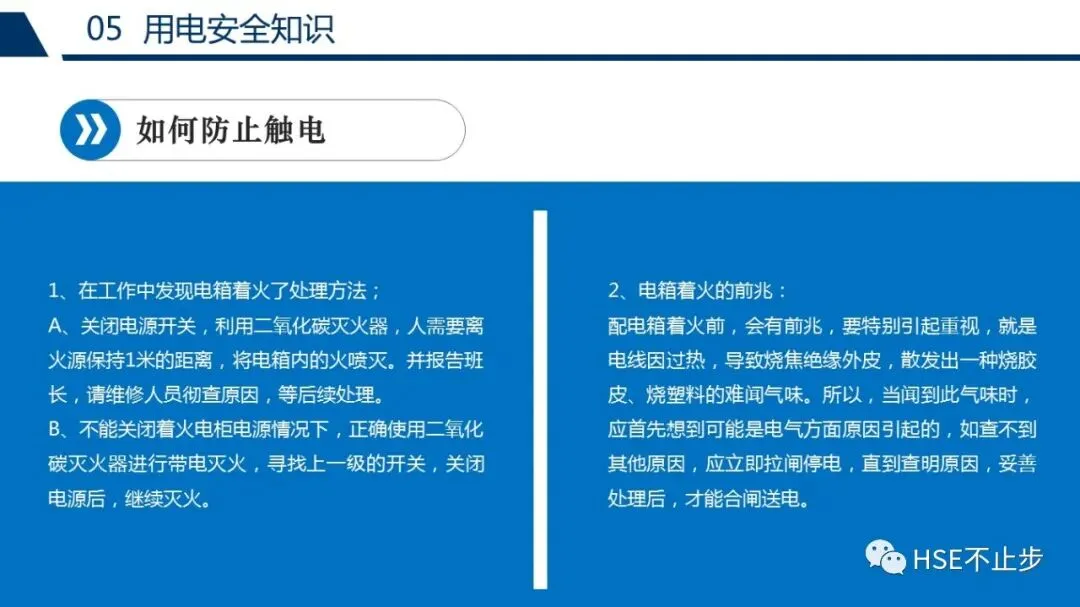 05 用电安全知识

如何防止触电

1、在工作中发现电箱着火了处理方法；

A、关闭电源开关，利用二氧化碳灭火器，人需要离火源保持1米的距离，将电箱内的火喷灭。并报告班长，请维修人员彻查原因，等后续处理。

B、不能关闭着火电柜电源情况下，正确使用二氧化碳灭火器进行带电灭火，寻找上一级的开关，关闭电源后，继续灭火。

2、电箱着火的前兆：

配电箱着火前，会有前兆，要特别引起重视，就是电线因过热，导致烧焦绝缘外皮，散发出一种烧胶皮、烧塑料的难闻气味。所以，当闻到此气味时，应首先想到可能是电气方面原因引起的，如查不到其他原因，应立即拉闸停电，直到查明原因，妥善处理后，才能合闸送电。

HSE不止步